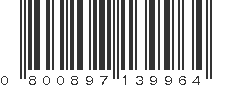 0 800897 139964